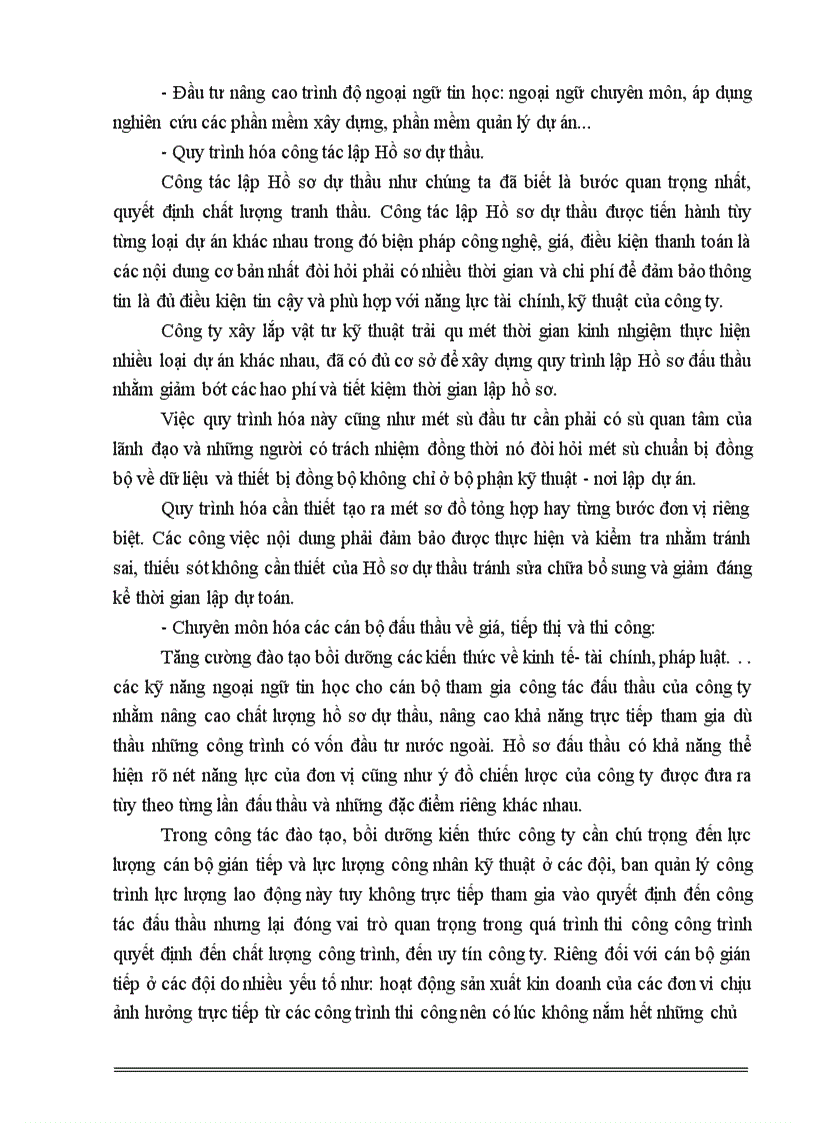 - Đầu tư nâng cao trình độ ngoại ngữ tin học: ngoại ngữ chuyên môn, áp dụng nghiên cứu các phần mềm xây dựng, phần mềm quản lý dự án...

- Quy trình hóa công tác lập Hồ sơ dự thầu.

Công tác lập Hồ sơ dự thầu như chúng ta đã biết là bước quan trọng nhất, quyết định chất lượng tranh thầu. Công tác lập Hồ sơ dự thầu được tiến hành tùy từng loại dự án khác nhau trong đó biện pháp công nghệ, giá, điều kiện thanh toán là các nội dung cơ bản nhất đòi hỏi phải có nhiều thời gian và chi phí để đảm bảo thông tin là đủ điều kiện tin cậy và phù hợp với năng lực tài chính, kỹ thuật của công ty.

Công ty xây lắp vật tư kỹ thuật trải qu mét thời gian kinh nghiệm thực hiện nhiều loại dự án khác nhau, đã có đủ cơ sở để xây dựng quy trình lập Hồ sơ đấu thầu nhằm giảm bớt các hao phí và tiết kiệm thời gian lập hồ sơ.

Việc quy trình hóa này cũng như mét sù đầu tư cần phải có sù quan tâm của lãnh đạo và những người có trách nhiệm đồng thời nó đòi hỏi mét sù chuẩn bị đồng bộ về dữ liệu và thiết bị đồng bộ không chỉ ở bộ phận kỹ thuật - nơi lập dự án.

Quy trình hóa cần thiết tạo ra mét sơ đồ tổng hợp hay từng bước đơn vị riêng biệt. Các công việc nội dung phải đảm bảo được thực hiện và kiểm tra nhằm tránh sai, thiếu sót không cần thiết của Hồ sơ dự thầu tránh sửa chữa bổ sung và giảm đáng kể thời gian lập dự toán.

- Chuyên môn hóa các cán bộ đấu thầu về giá, tiếp thị và thi công:

Tăng cường đào tạo bồi dưỡng các kiến thức về kinh tế- tài chính, pháp luật. . . các kỹ năng ngoại ngữ tin học cho cán bộ tham gia công tác đấu thầu của công ty nhằm nâng cao chất lượng hồ sơ dự thầu, nâng cao khả năng trực tiếp tham gia dù thầu những công trình có vốn đầu tư nước ngoài. Hồ sơ đấu thầu có khả năng thể hiện rõ nét năng lực của đơn vị cũng như ý đồ chiến lược của công ty được đưa ra tùy theo từng lần đấu thầu và những đặc điểm riêng khác nhau.

Trong công tác đào tạo, bồi dưỡng kiến thức công ty cần chú trọng đến lực lượng cán bộ gián tiếp và lực lượng công nhân kỹ thuật ở các đội, ban quản lý công trình lực lượng lao động này tuy không trực tiếp tham gia vào quyết định đến công tác đấu thầu nhưng lại đóng vai trò quan trọng trong quá trình thi công công trình quyết định đến chất lượng công trình, đến uy tín công ty. Riêng đối với cán bộ gián tiếp ở các đội do nhiều yếu tố như: hoạt động sản xuất kin doanh của các đơn vi chịu ảnh hưởng trực tiếp từ các công trình thi công nên có lúc không nắm hết những chủ